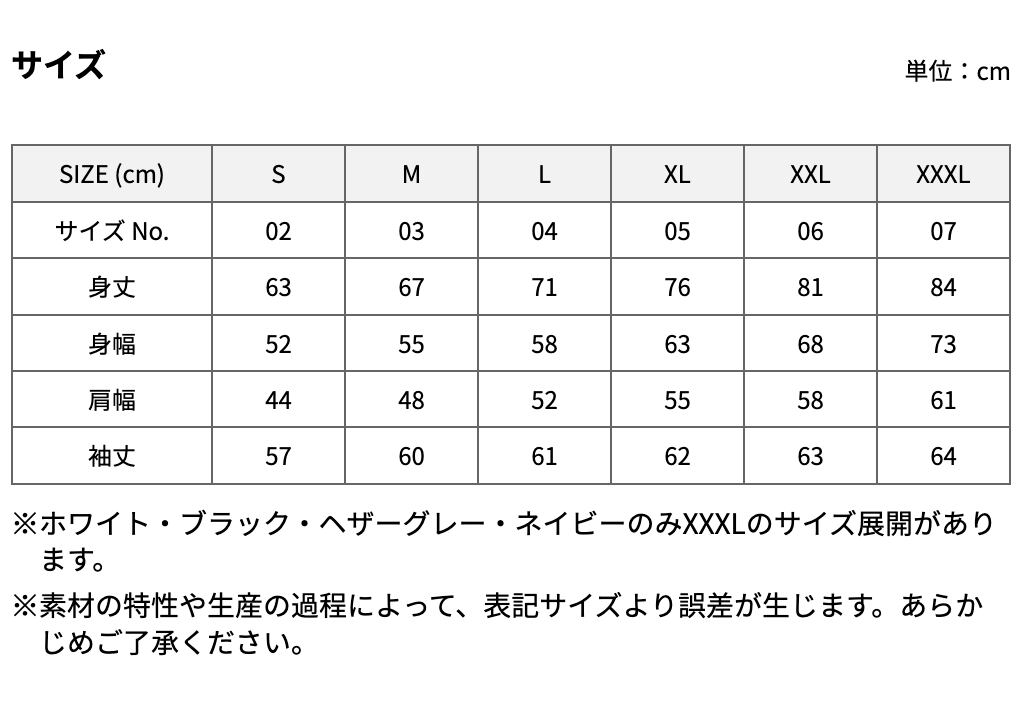 サイズ

単位：cm

| SIZE (cm) | S | M | L | XL | XXL | XXXL |
|---|---|---|---|---|---|---|
| サイズ No. | 02 | 03 | 04 | 05 | 06 | 07 |
| 身丈 | 63 | 67 | 71 | 76 | 81 | 84 |
| 身幅 | 52 | 55 | 58 | 63 | 68 | 73 |
| 肩幅 | 44 | 48 | 52 | 55 | 58 | 61 |
| 袖丈 | 57 | 60 | 61 | 62 | 63 | 64 |

※ホワイト・ブラック・ヘザーグレー・ネイビーのみXXXLのサイズ展開があります。

※素材の特性や生産の過程によって、表記サイズより誤差が生じます。あらかじめご了承ください。